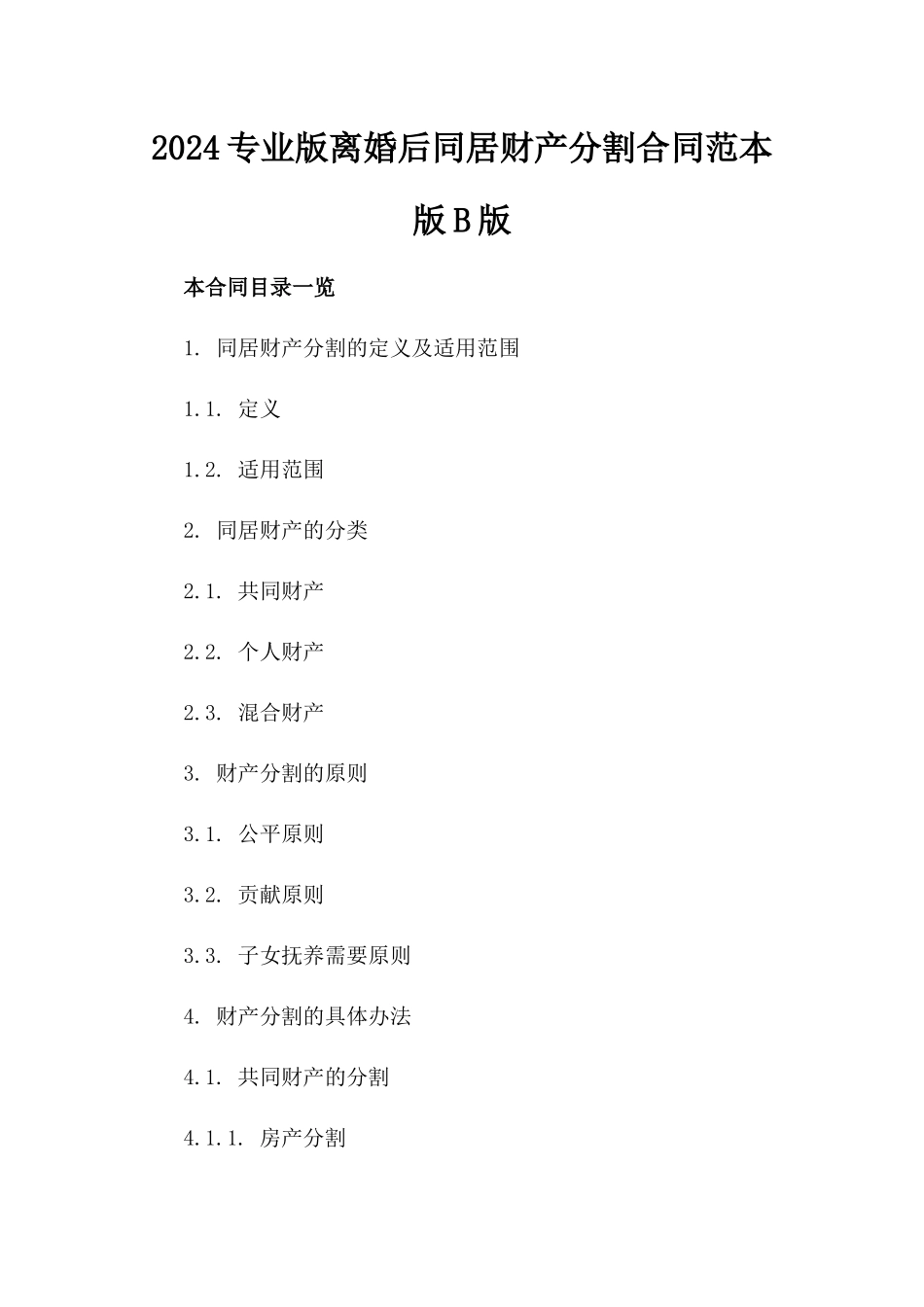 2024专业版离婚后同居财产分割合同范本版B版

本合同目录一览

1. 同居财产分割的定义及适用范围

1.1. 定义

1.2. 适用范围

2. 同居财产的分类

2.1. 共同财产

2.2. 个人财产

2.3. 混合财产

3. 财产分割的原则

3.1. 公平原则

3.2. 贡献原则

3.3. 子女抚养需要原则

4. 财产分割的具体办法

4.1. 共同财产的分割

4.1.1. 房产分割